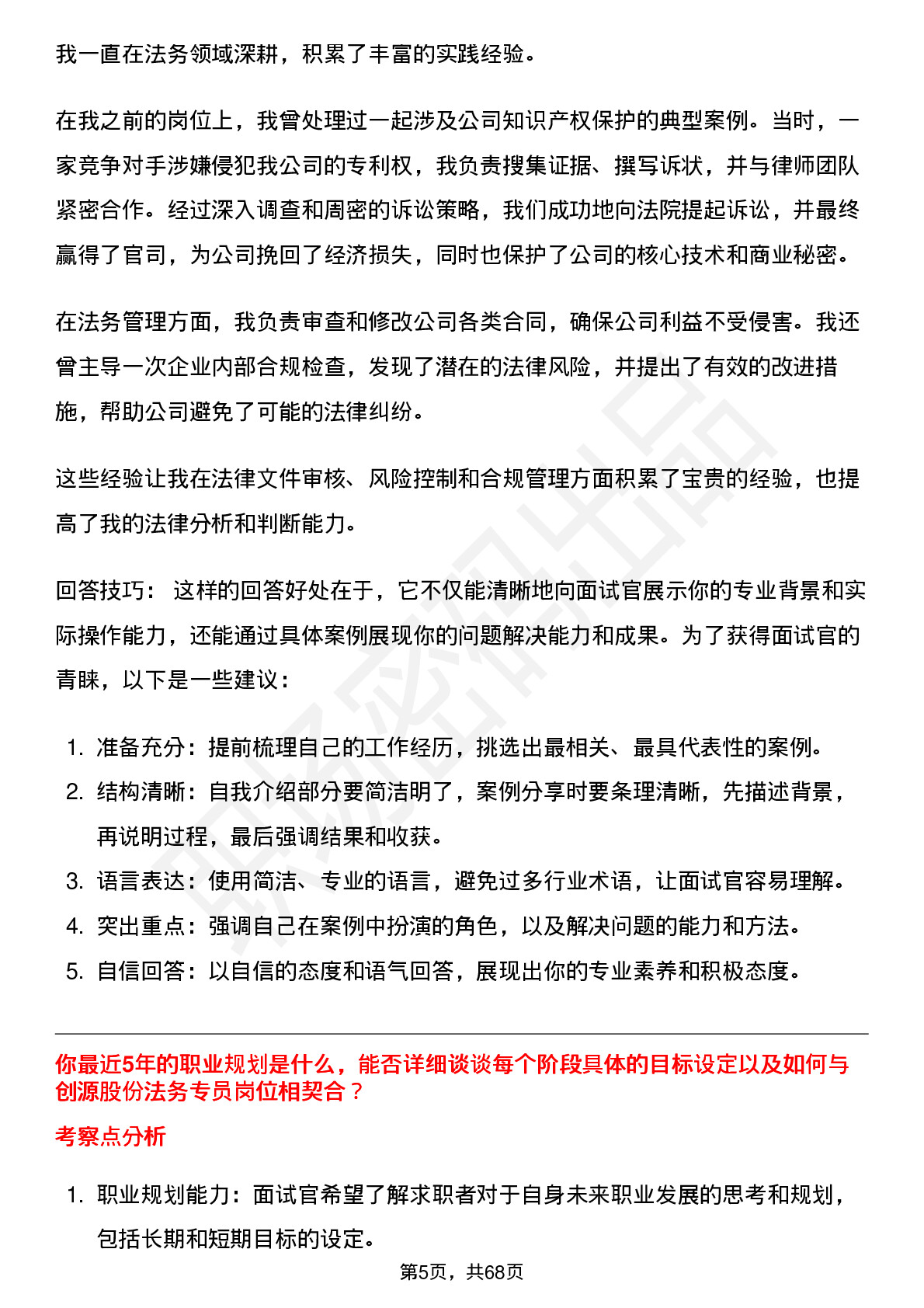 我一直在法务领域深耕，积累了丰富的实践经验。

在我之前的岗位上，我曾处理过一起涉及公司知识产权保护的典型案例。当时，一家竞争对手涉嫌侵犯我公司的专利权，我负责搜集证据、撰写诉状，并与律师团队紧密合作。经过深入调查和周密的诉讼策略，我们成功地向法院提起诉讼，并最终赢得了官司，为公司挽回了经济损失，同时也保护了公司的核心技术和商业秘密。

在法务管理方面，我负责审查和修改公司各类合同，确保公司利益不受侵害。我还曾主导一次企业内部合规检查，发现了潜在的法律风险，并提出了有效的改进措施，帮助公司避免了可能的法律纠纷。

这些经验让我在法律文件审核、风险控制和合规管理方面积累了宝贵的经验，也提高了我的法律分析和判断能力。

回答技巧： 这样的回答好处在于，它不仅能清晰地向面试官展示你的专业背景和实际操作能力，还能通过具体案例展现你的问题解决能力和成果。为了获得面试官的青睐，以下是一些建议：

1. 准备充分：提前梳理自己的工作经历，挑选出最相关、最具代表性的案例。
2. 结构清晰：自我介绍部分要简洁明了，案例分享时要条理清晰，先描述背景，再说明过程，最后强调结果和收获。
3. 语言表达：使用简洁、专业的语言，避免过多行业术语，让面试官容易理解。
4. 突出重点：强调自己在案例中扮演的角色，以及解决问题的能力和方法。
5. 自信回答：以自信的态度和语气回答，展现出你的专业素养和积极态度。

你最近5年的职业规划是什么，能否详细谈谈每个阶段具体的目标设定以及如何与创源股份法务专员岗位相契合？

考察点分析

1. 职业规划能力：面试官希望了解求职者对于自身未来职业发展的思考和规划，包括长期和短期目标的设定。

第5页，共68页